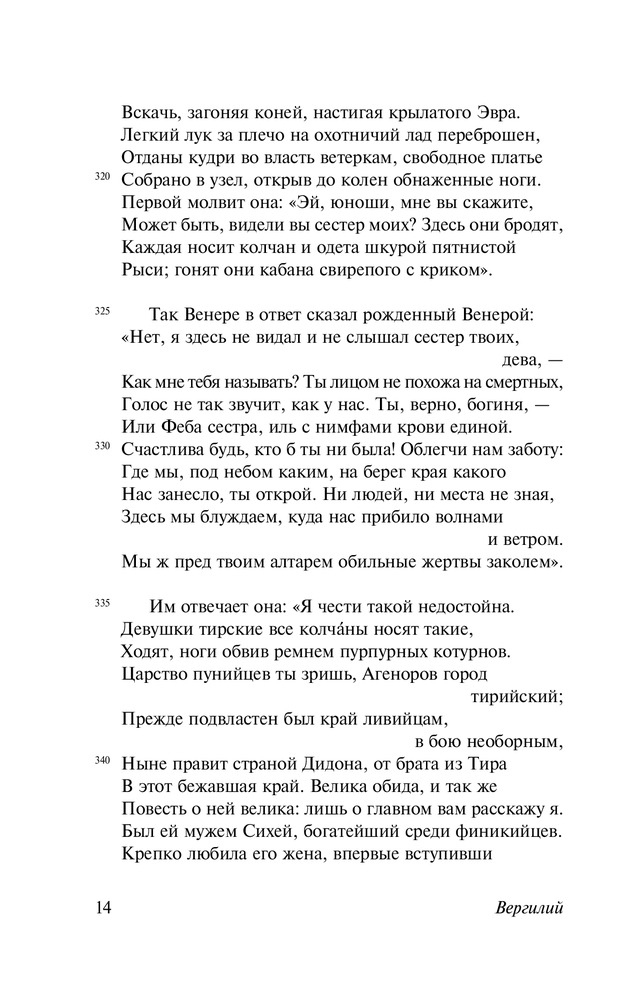 Вскачь, загоняя коней, настигая крылатого Эвра.
Легкий лук за плечо на охотничий лад переброшен,
Отданы кудри во власть ветеркам, свободное платье
320 Собрано в узел, открыв до колен обнаженные ноги.
Первой молвит она: «Эй, юноши, мне вы скажите,
Может быть, видели вы сестер моих? Здесь они бродят,
Каждая носит колчан и одета шкурой пятнистой
Рыси; гонят они кабана свирепого с криком».

325 Так Венере в ответ сказал рожденный Венерой:
«Нет, я здесь не видал и не слышал сестер твоих, дева, —
Как мне тебя называть? Ты лицом не похожа на смертных,
Голос не так звучит, как у нас. Ты, верно, богиня, —
Или Феба сестра, иль с нимфами крови единой.
330 Счастлива будь, кто б ты ни была! Облегчи нам заботу:
Где мы, под небом каким, на берег края какого
Нас занесло, ты открой. Ни людей, ни места не зная,
Здесь мы блуждаем, куда нас прибило волнами и ветром.
Мы ж пред твоим алтарем обильные жертвы заколем».

335 Им отвечает она: «Я чести такой недостойна.
Девушки тирские все колча́ны носят такие,
Ходят, ноги обвив ремнем пурпурных котурнов.
Царство пунийцев ты зришь, Агеноров город тирийский;
Прежде подвластен был край ливийцам, в бою необорным,
340 Ныне правит страной Дидона, от брата из Тира
В этот бежавшая край. Велика обида, и так же
Повесть о ней велика: лишь о главном вам расскажу я.
Был ей мужем Сихей, богатейший среди финикийцев.
Крепко любила его жена, впервые вступивши

14 Вергилий